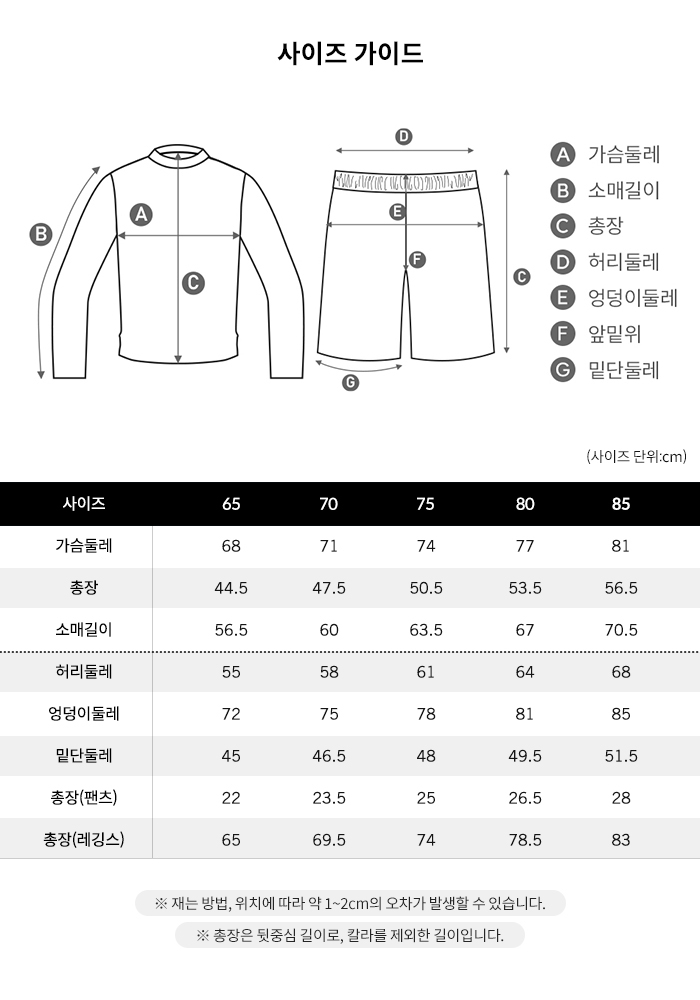 사이즈 가이드

B
A
C
D
E
F
C
G

A 가슴둘레
B 소매길이
C 총장
D 허리둘레
E 엉덩이둘레
F 앞밑위
G 밑단둘레

(사이즈 단위:cm)

| 사이즈 | 65 | 70 | 75 | 80 | 85 |
|---|---|---|---|---|---|
| 가슴둘레 | 68 | 71 | 74 | 77 | 81 |
| 총장 | 44.5 | 47.5 | 50.5 | 53.5 | 56.5 |
| 소매길이 | 56.5 | 60 | 63.5 | 67 | 70.5 |
| 허리둘레 | 55 | 58 | 61 | 64 | 68 |
| 엉덩이둘레 | 72 | 75 | 78 | 81 | 85 |
| 밑단둘레 | 45 | 46.5 | 48 | 49.5 | 51.5 |
| 총장(팬츠) | 22 | 23.5 | 25 | 26.5 | 28 |
| 총장(레깅스) | 65 | 69.5 | 74 | 78.5 | 83 |

※ 재는 방법, 위치에 따라 약 1~2cm의 오차가 발생할 수 있습니다.

※ 총장은 뒷중심 길이로, 칼라를 제외한 길이입니다.